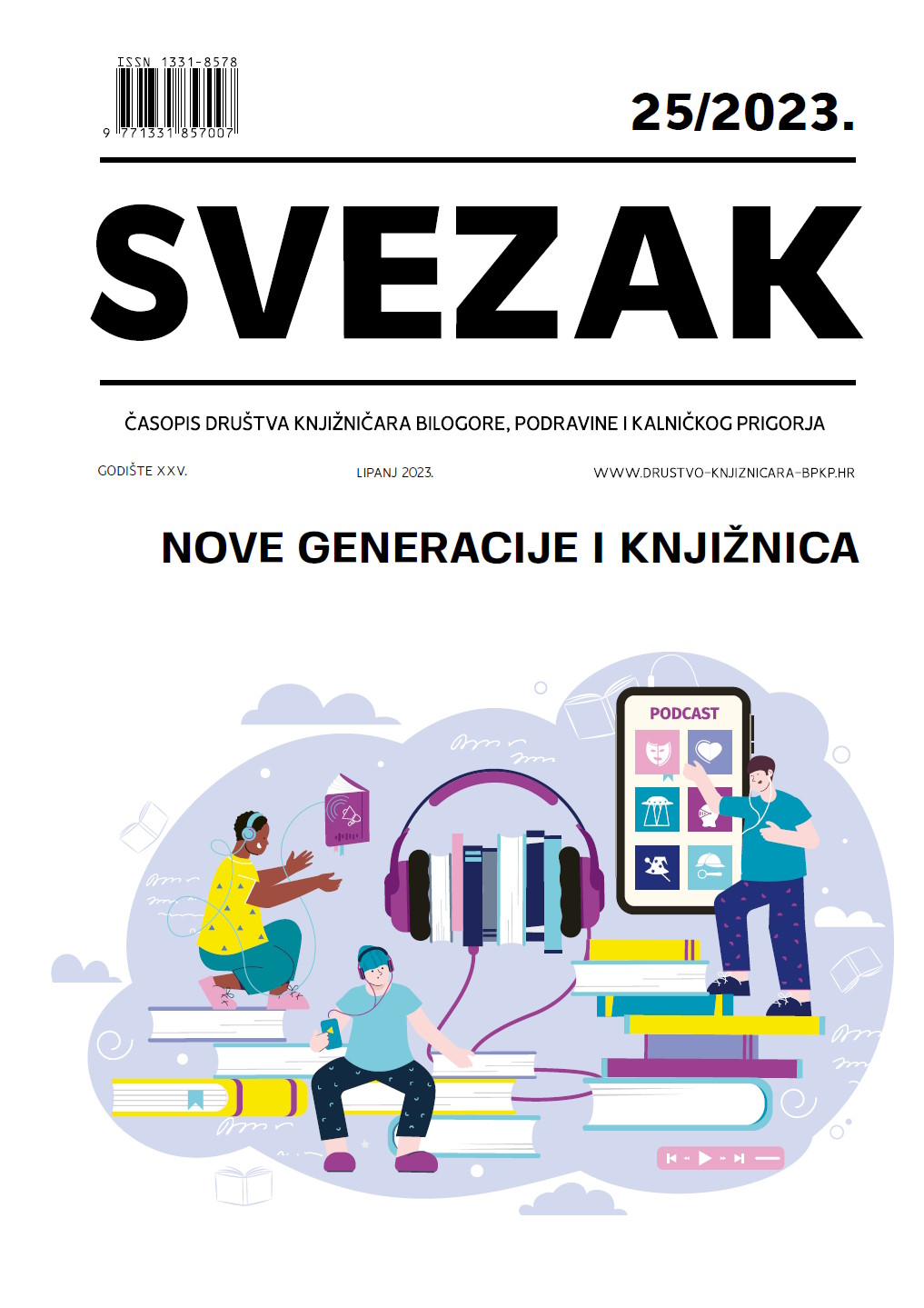 ISSN 1331-8578
9 771331 857007

25/2023.

SVEZAK

ČASOPIS DRUŠTVA KNJIŽNIČARA BILOGORE, PODRAVINE I KALNIČKOG PRIGORJA

GODIŠTE XXV.

LIPANJ 2023.

WWW.DRUSTVO-KNJIZNICARA-BPKP.HR

NOVE GENERACIJE I KNJIŽNICA

PODCAST